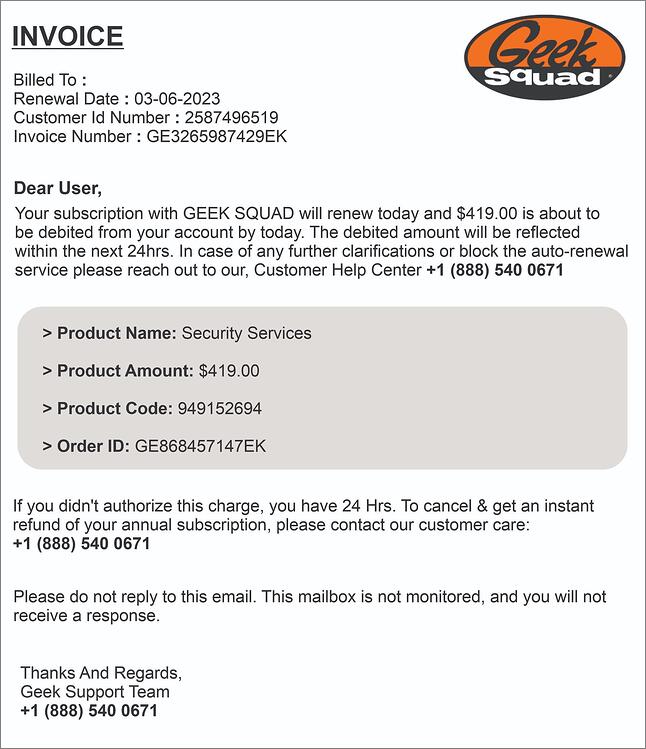 INVOICE

Geek Squad

Billed To :
Renewal Date : 03-06-2023
Customer Id Number : 2587496519
Invoice Number : GE3265987429EK

Dear User,

Your subscription with GEEK SQUAD will renew today and $419.00 is about to be debited from your account by today. The debited amount will be reflected within the next 24hrs. In case of any further clarifications or block the auto-renewal service please reach out to our, Customer Help Center +1 (888) 540 0671

> Product Name: Security Services

> Product Amount: $419.00

> Product Code: 949152694

> Order ID: GE868457147EK

If you didn't authorize this charge, you have 24 Hrs. To cancel & get an instant refund of your annual subscription, please contact our customer care:
+1 (888) 540 0671

Please do not reply to this email. This mailbox is not monitored, and you will not receive a response.

Thanks And Regards,
Geek Support Team
+1 (888) 540 0671